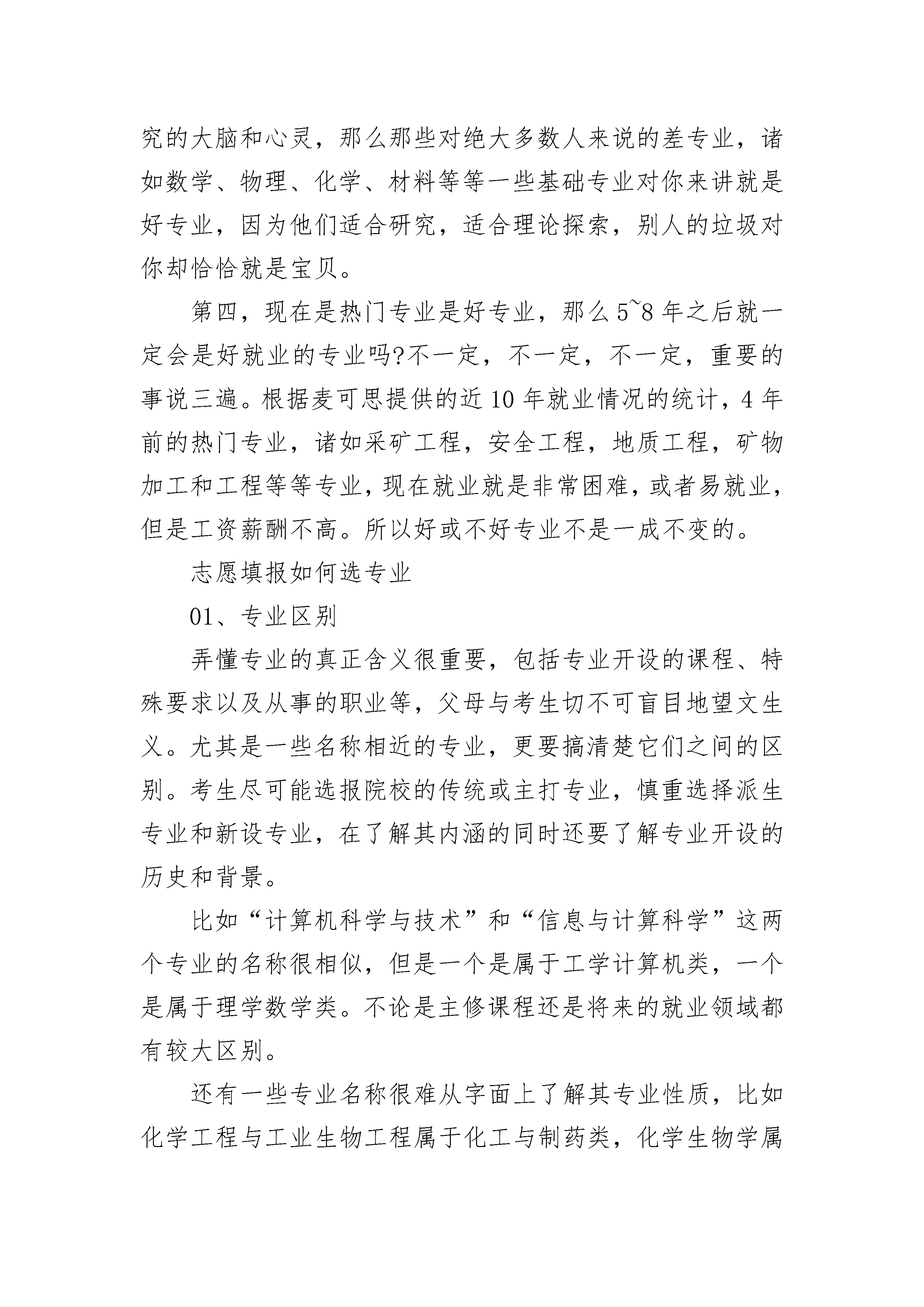 究的大脑和心灵，那么那些对绝大多数人来说的差专业，诸如数学、物理、化学、材料等等一些基础专业对你来讲就是好专业，因为他们适合研究，适合理论探索，别人的垃圾对你却恰恰就是宝贝。

第四，现在是热门专业是好专业，那么5~8年之后就一定会是好就业的专业吗?不一定，不一定，不一定，重要的事说三遍。根据麦可思提供的近10年就业情况的统计，4年前的热门专业，诸如采矿工程，安全工程，地质工程，矿物加工和工程等等专业，现在就业就是非常困难，或者易就业，但是工资薪酬不高。所以好或不好专业不是一成不变的。

志愿填报如何选专业

01、专业区别

弄懂专业的真正含义很重要，包括专业开设的课程、特殊要求以及从事的职业等，父母与考生切不可盲目地望文生义。尤其是一些名称相近的专业，更要搞清楚它们之间的区别。考生尽可能选报院校的传统或主打专业，慎重选择派生专业和新设专业，在了解其内涵的同时还要了解专业开设的历史和背景。

比如“计算机科学与技术”和“信息与计算科学”这两个专业的名称很相似，但是一个是属于工学计算机类，一个是属于理学数学类。不论是主修课程还是将来的就业领域都有较大区别。

还有一些专业名称很难从字面上了解其专业性质，比如化学工程与工业生物工程属于化工与制药类，化学生物学属